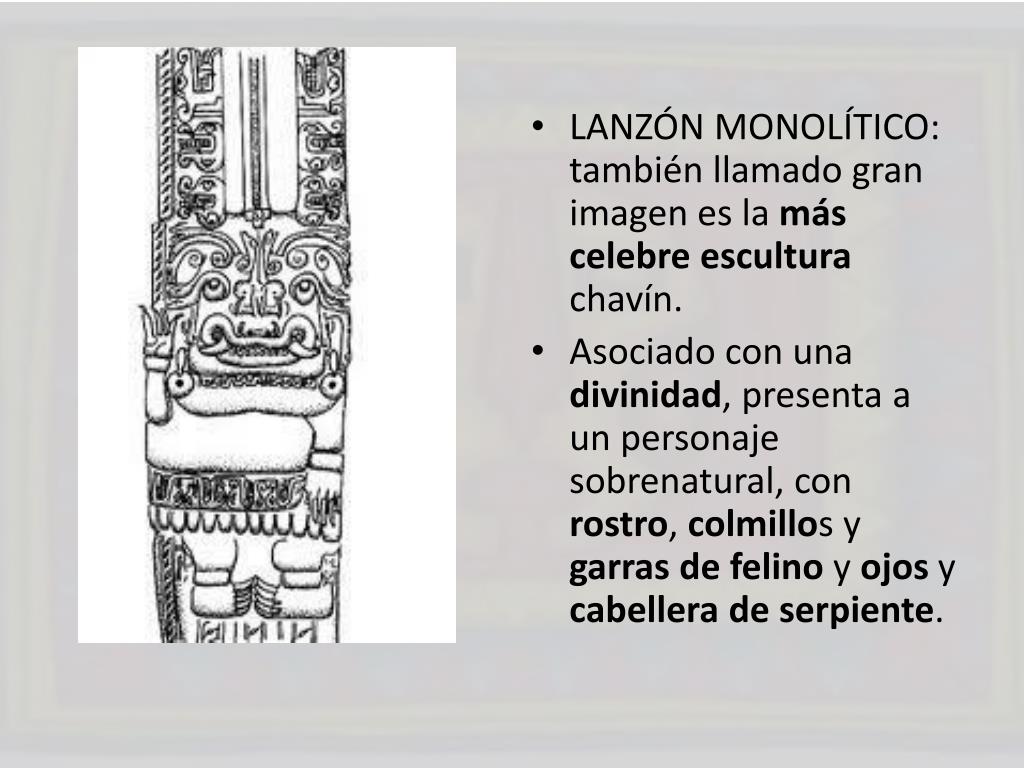 • LANZÓN MONOLÍTICO: también llamado gran imagen es la más celebre escultura chavín.

• Asociado con una divinidad, presenta a un personaje sobrenatural, con rostro, colmillos y garras de felino y ojos y cabellera de serpiente.